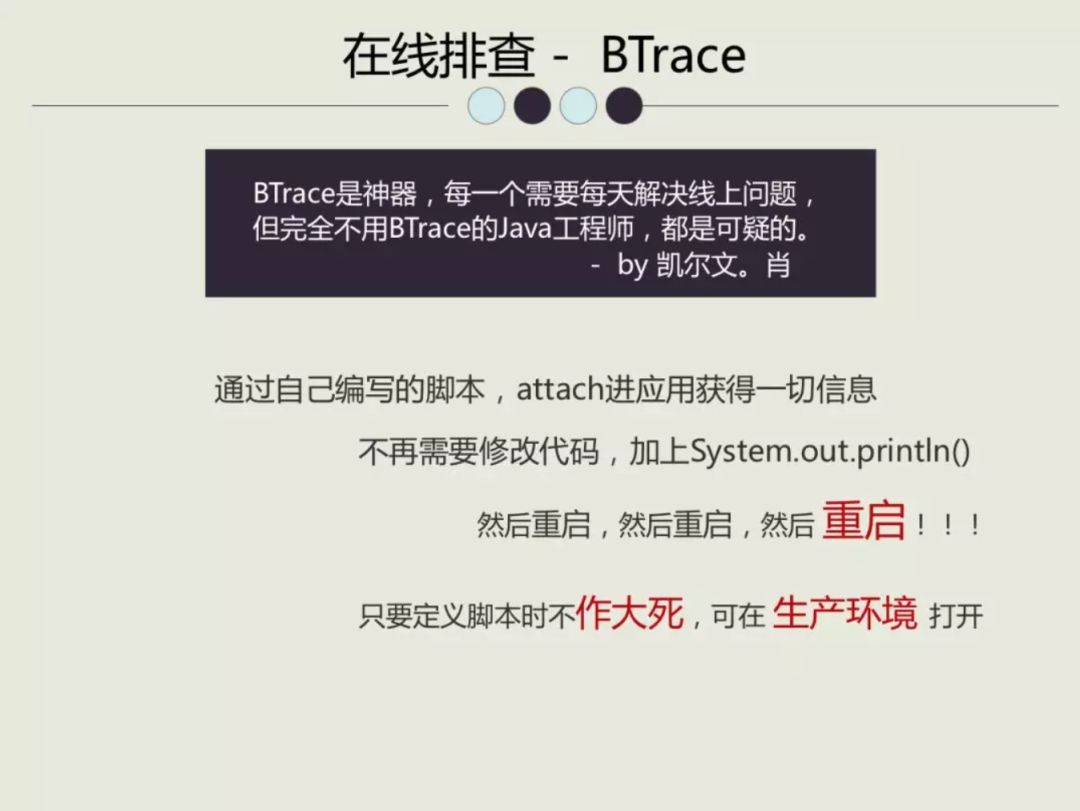 在线排查 - BTrace

BTrace是神器，每一个需要每天解决线上问题，但完全不用BTrace的Java工程师，都是可疑的。
- by 凯尔文。肖

通过自己编写的脚本，attach进应用获得一切信息

不再需要修改代码，加上System.out.println()

然后重启，然后重启，然后 重启！！！

只要定义脚本时不作大死，可在 生产环境 打开